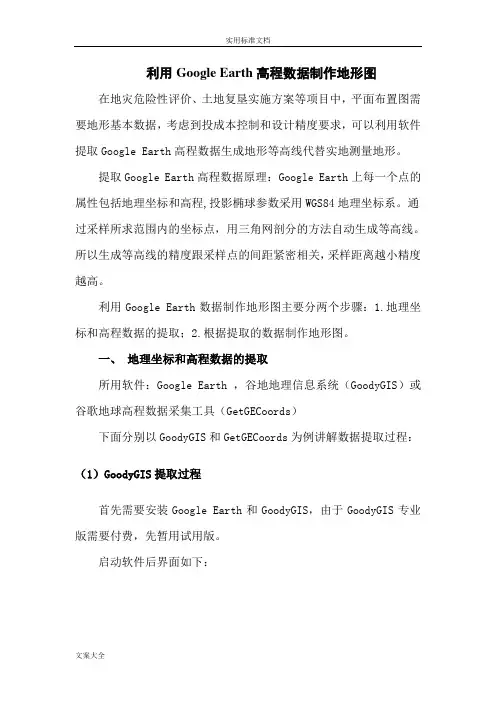 实用标准文档

利用 Google Earth 高程数据制作地形图

在地灾危险性评价、土地复垦实施方案等项目中，平面布置图需要地形基本数据，考虑到投成本控制和设计精度要求，可以利用软件提取 Google Earth 高程数据生成地形等高线代替实地测量地形。

提取 Google Earth 高程数据原理：Google Earth 上每一个点的属性包括地理坐标和高程，投影椭球参数采用 WGS84 地理坐标系。通过采样所求范围内的坐标点，用三角网剖分的方法自动生成等高线。所以生成等高线的精度跟采样点的间距紧密相关，采样距离越小精度越高。

利用 Google Earth 数据制作地形图主要分两个步骤：1.地理坐标和高程数据的提取；2.根据提取的数据制作地形图。

一、 地理坐标和高程数据的提取

所用软件：Google Earth ，谷地地理信息系统（GoodyGIS）或谷歌地球高程数据采集工具（GetGECoords）

下面分别以 GoodyGIS 和 GetGECoords 为例讲解数据提取过程：

（1）GoodyGIS 提取过程

首先需要安装 Google Earth 和 GoodyGIS，由于 GoodyGIS 专业版需要付费，先暂用试用版。

启动软件后界面如下：

文案大全